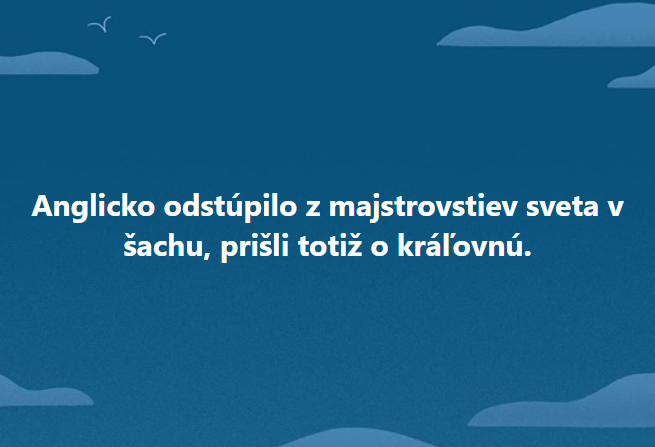 Anglicko odstúpilo z majstrovstiev sveta v šachu, prišli totiž o kráľovnú.